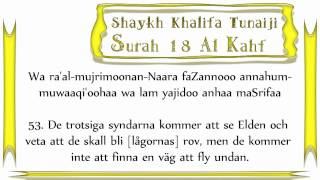 Shaykh Khalifa Tunaiji
Surah 18 Al Kahf

Wa ra'al-mujrimoonan-Naara faZannooo annahum-muwaaqi'oohaa wa lam yajidoo anhaa maSrifaa

53. De trotsiga syndarna kommer att se Elden och veta att de skall bli [lågornas] rov, men de kommer inte att finna en väg att fly undan.